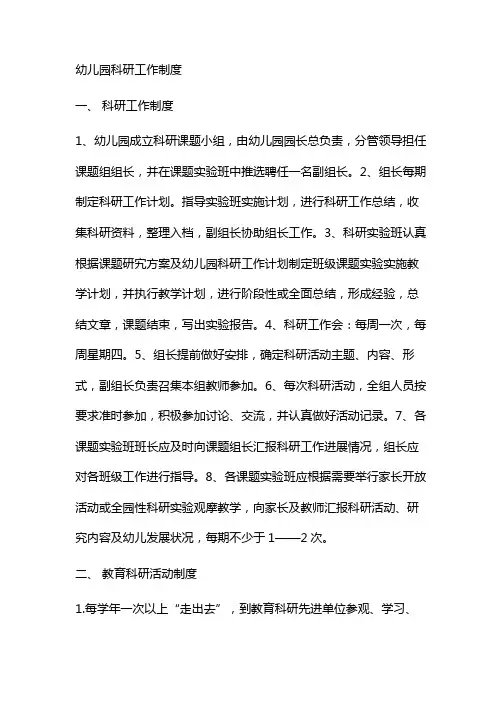 幼儿园科研工作制度

一、 科研工作制度

1、幼儿园成立科研课题小组，由幼儿园园长总负责，分管领导担任课题组组长，并在课题实验班中推选聘任一名副组长。2、组长每期制定科研工作计划。指导实验班实施计划，进行科研工作总结，收集科研资料，整理入档，副组长协助组长工作。3、科研实验班认真根据课题研究方案及幼儿园科研工作计划制定班级课题实验实施教学计划，并执行教学计划，进行阶段性或全面总结，形成经验，总结文章，课题结束，写出实验报告。4、科研工作会：每周一次，每周星期四。5、组长提前做好安排，确定科研活动主题、内容、形式，副组长负责召集本组教师参加。6、每次科研活动，全组人员按要求准时参加，积极参加讨论、交流，并认真做好活动记录。7、各课题实验班班长应及时向课题组长汇报科研工作进展情况，组长应对各班级工作进行指导。8、各课题实验班应根据需要举行家长开放活动或全园性科研实验观摩教学，向家长及教师汇报科研活动、研究内容及幼儿发展状况，每期不少于 1——2 次。

二、 教育科研活动制度

1.每学年一次以上“走出去”，到教育科研先进单位参观、学习、